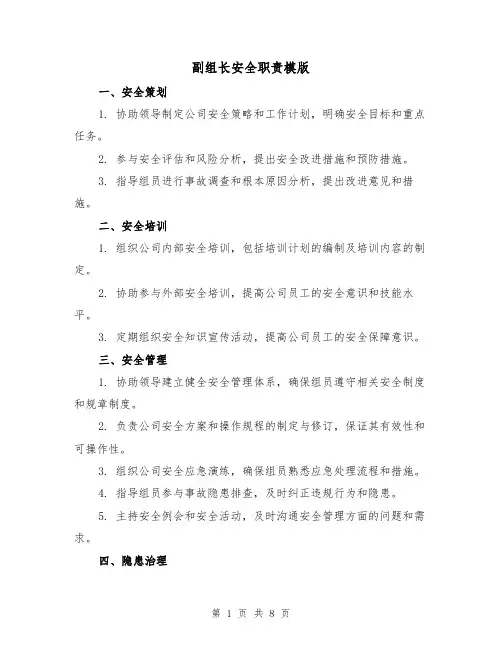 副组长安全职责模版

一、安全策划

1. 协助领导制定公司安全策略和工作计划，明确安全目标和重点任务。

2. 参与安全评估和风险分析，提出安全改进措施和预防措施。

3. 指导组员进行事故调查和根本原因分析，提出改进意见和措施。

二、安全培训

1. 组织公司内部安全培训，包括培训计划的编制及培训内容的制定。

2. 协助参与外部安全培训，提高公司员工的安全意识和技能水平。

3. 定期组织安全知识宣传活动，提高公司员工的安全保障意识。

三、安全管理

1. 协助领导建立健全安全管理体系，确保组员遵守相关安全制度和规章制度。

2. 负责公司安全方案和操作规程的制定与修订，保证其有效性和可操作性。

3. 组织公司安全应急演练，确保组员熟悉应急处理流程和措施。

4. 指导组员参与事故隐患排查，及时纠正违规行为和隐患。

5. 主持安全例会和安全活动，及时沟通安全管理方面的问题和需求。

四、隐患治理

第 1 页 共 8 页